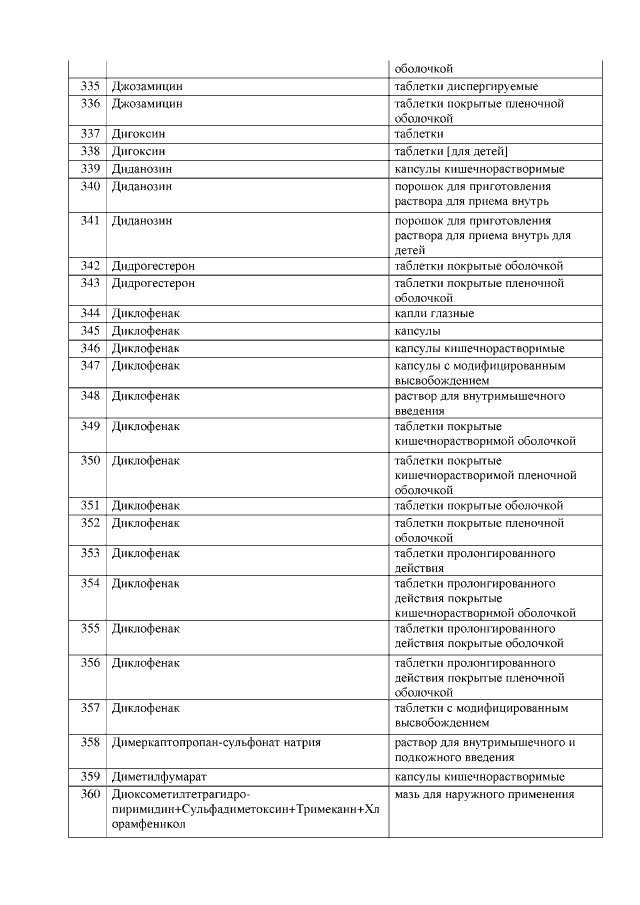 |  |  | оболочкой |
|---|---|---|
| 335 | Джозамицин | таблетки диспергируемые |
| 336 | Джозамицин | таблетки покрытые пленочной оболочкой |
| 337 | Дигоксин | таблетки |
| 338 | Дигоксин | таблетки [для детей] |
| 339 | Диданозин | капсулы кишечнорастворимые |
| 340 | Диданозин | порошок для приготовления раствора для приема внутрь |
| 341 | Диданозин | порошок для приготовления раствора для приема внутрь для детей |
| 342 | Дидрогестерон | таблетки покрытые оболочкой |
| 343 | Дидрогестерон | таблетки покрытые пленочной оболочкой |
| 344 | Диклофенак | капли глазные |
| 345 | Диклофенак | капсулы |
| 346 | Диклофенак | капсулы кишечнорастворимые |
| 347 | Диклофенак | капсулы с модифицированным высвобождением |
| 348 | Диклофенак | раствор для внутримышечного введения |
| 349 | Диклофенак | таблетки покрытые кишечнорастворимой оболочкой |
| 350 | Диклофенак | таблетки покрытые кишечнорастворимой пленочной оболочкой |
| 351 | Диклофенак | таблетки покрытые оболочкой |
| 352 | Диклофенак | таблетки покрытые пленочной оболочкой |
| 353 | Диклофенак | таблетки пролонгированного действия |
| 354 | Диклофенак | таблетки пролонгированного действия покрытые кишечнорастворимой оболочкой |
| 355 | Диклофенак | таблетки пролонгированного действия покрытые оболочкой |
| 356 | Диклофенак | таблетки пролонгированного действия покрытые пленочной оболочкой |
| 357 | Диклофенак | таблетки с модифицированным высвобождением |
| 358 | Димеркаптопропан-сульфонат натрия | раствор для внутримышечного и подкожного введения |
| 359 | Диметилфумарат | капсулы кишечнорастворимые |
| 360 | Диоксометилтетрагидро-пиримидин+Сульфадиметоксин+Тримекаин+Хлорамфеникол | мазь для наружного применения |